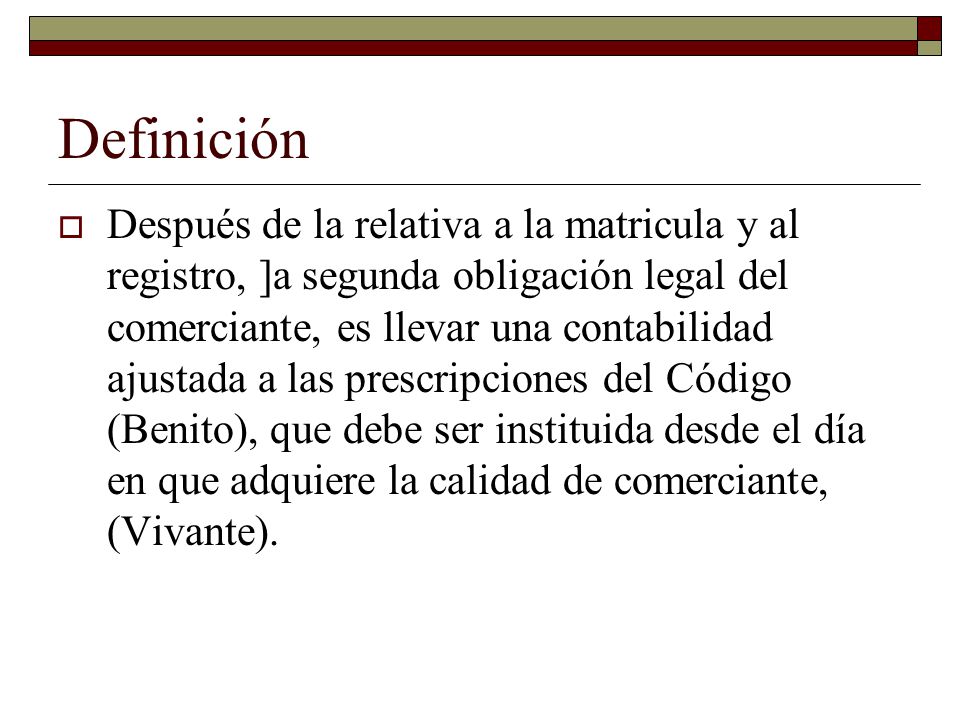 Definición

Después de la relativa a la matricula y al registro, ]a segunda obligación legal del comerciante, es llevar una contabilidad ajustada a las prescripciones del Código (Benito), que debe ser instituida desde el día en que adquiere la calidad de comerciante, (Vivante).